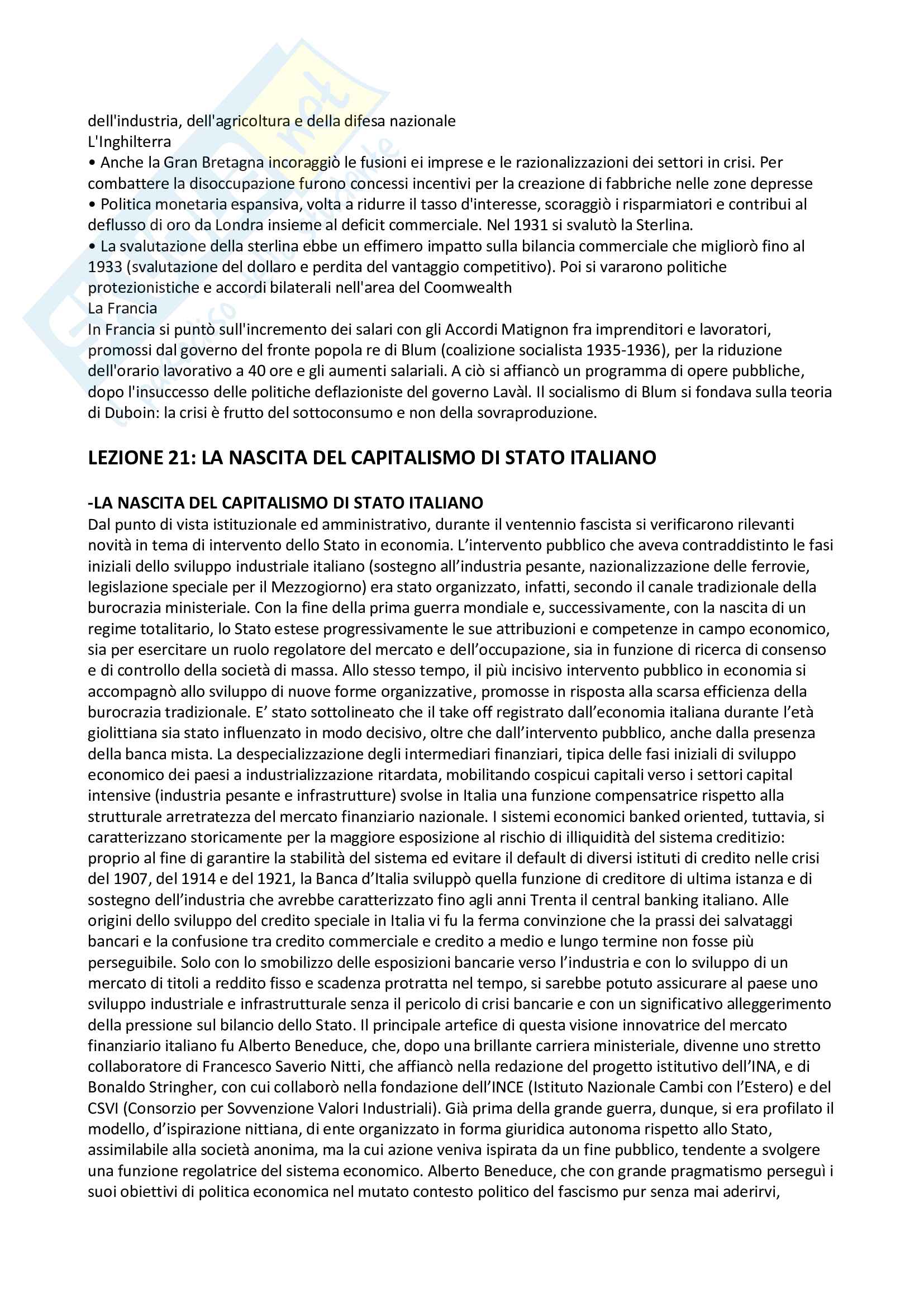 dell'industria, dell'agricoltura e della difesa nazionale
L'Inghilterra
• Anche la Gran Bretagna incoraggiò le fusioni ei imprese e le razionalizzazioni dei settori in crisi. Per combattere la disoccupazione furono concessi incentivi per la creazione di fabbriche nelle zone depresse
• Politica monetaria espansiva, volta a ridurre il tasso d'interesse, scoraggiò i risparmiatori e contribui al deflusso di oro da Londra insieme al deficit commerciale. Nel 1931 si svalutò la Sterlina.
• La svalutazione della sterlina ebbe un effimero impatto sulla bilancia commerciale che migliorò fino al 1933 (svalutazione del dollaro e perdita del vantaggio competitivo). Poi si vararono politiche protezionistiche e accordi bilaterali nell'area del Coomwealth
La Francia
In Francia si puntò sull'incremento dei salari con gli Accordi Matignon fra imprenditori e lavoratori, promossi dal governo del fronte popola re di Blum (coalizione socialista 1935-1936), per la riduzione dell'orario lavorativo a 40 ore e gli aumenti salariali. A ciò si affiancò un programma di opere pubbliche, dopo l'insuccesso delle politiche deflazioniste del governo Lavàl. Il socialismo di Blum si fondava sulla teoria di Duboin: la crisi è frutto del sottoconsumo e non della sovraproduzione.

LEZIONE 21: LA NASCITA DEL CAPITALISMO DI STATO ITALIANO

-LA NASCITA DEL CAPITALISMO DI STATO ITALIANO
Dal punto di vista istituzionale ed amministrativo, durante il ventennio fascista si verificarono rilevanti novità in tema di intervento dello Stato in economia. L'intervento pubblico che aveva contraddistinto le fasi iniziali dello sviluppo industriale italiano (sostegno all'industria pesante, nazionalizzazione delle ferrovie, legislazione speciale per il Mezzogiorno) era stato organizzato, infatti, secondo il canale tradizionale della burocrazia ministeriale. Con la fine della prima guerra mondiale e, successivamente, con la nascita di un regime totalitario, lo Stato estese progressivamente le sue attribuzioni e competenze in campo economico, sia per esercitare un ruolo regolatore del mercato e dell'occupazione, sia in funzione di ricerca di consenso e di controllo della società di massa. Allo stesso tempo, il più incisivo intervento pubblico in economia si accompagnò allo sviluppo di nuove forme organizzative, promosse in risposta alla scarsa efficienza della burocrazia tradizionale. E' stato sottolineato che il take off registrato dall'economia italiana durante l'età giolittiana sia stato influenzato in modo decisivo, oltre che dall'intervento pubblico, anche dalla presenza della banca mista. La despecializzazione degli intermediari finanziari, tipica delle fasi iniziali di sviluppo economico dei paesi a industrializzazione ritardata, mobilitando cospicui capitali verso i settori capital intensive (industria pesante e infrastrutture) svolse in Italia una funzione compensatrice rispetto alla strutturale arretratezza del mercato finanziario nazionale. I sistemi economici banked oriented, tuttavia, si caratterizzano storicamente per la maggiore esposizione al rischio di illiquidità del sistema creditizio: proprio al fine di garantire la stabilità del sistema ed evitare il default di diversi istituti di credito nelle crisi del 1907, del 1914 e del 1921, la Banca d'Italia sviluppò quella funzione di creditore di ultima istanza e di sostegno dell'industria che avrebbe caratterizzato fino agli anni Trenta il central banking italiano. Alle origini dello sviluppo del credito speciale in Italia vi fu la ferma convinzione che la prassi dei salvataggi bancari e la confusione tra credito commerciale e credito a medio e lungo termine non fosse più perseguibile. Solo con lo smobilizzo delle esposizioni bancarie verso l'industria e con lo sviluppo di un mercato di titoli a reddito fisso e scadenza protratta nel tempo, si sarebbe potuto assicurare al paese uno sviluppo industriale e infrastrutturale senza il pericolo di crisi bancarie e con un significativo alleggerimento della pressione sul bilancio dello Stato. Il principale artefice di questa visione innovatrice del mercato finanziario italiano fu Alberto Beneduce, che, dopo una brillante carriera ministeriale, divenne uno stretto collaboratore di Francesco Saverio Nitti, che affiancò nella redazione del progetto istitutivo dell'INA, e di Bonaldo Stringher, con cui collaborò nella fondazione dell'INCE (Istituto Nazionale Cambi con l'Estero) e del CSVI (Consorzio per Sovvenzione Valori Industriali). Già prima della grande guerra, dunque, si era profilato il modello, d'ispirazione nittiana, di ente organizzato in forma giuridica autonoma rispetto allo Stato, assimilabile alla società anonima, ma la cui azione veniva ispirata da un fine pubblico, tendente a svolgere una funzione regolatrice del sistema economico. Alberto Beneduce, che con grande pragmatismo perseguì i suoi obiettivi di politica economica nel mutato contesto politico del fascismo pur senza mai aderirvi,